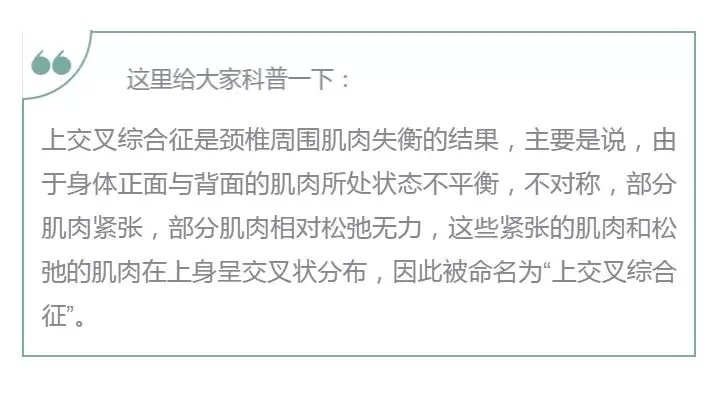 这里给大家科普一下：

上交叉综合征是颈椎周围肌肉失衡的结果，主要是说，由于身体正面与背面的肌肉所处状态不平衡，不对称，部分肌肉紧张，部分肌肉相对松弛无力，这些紧张的肌肉和松弛的肌肉在上身呈交叉状分布，因此被命名为“上交叉综合征”。